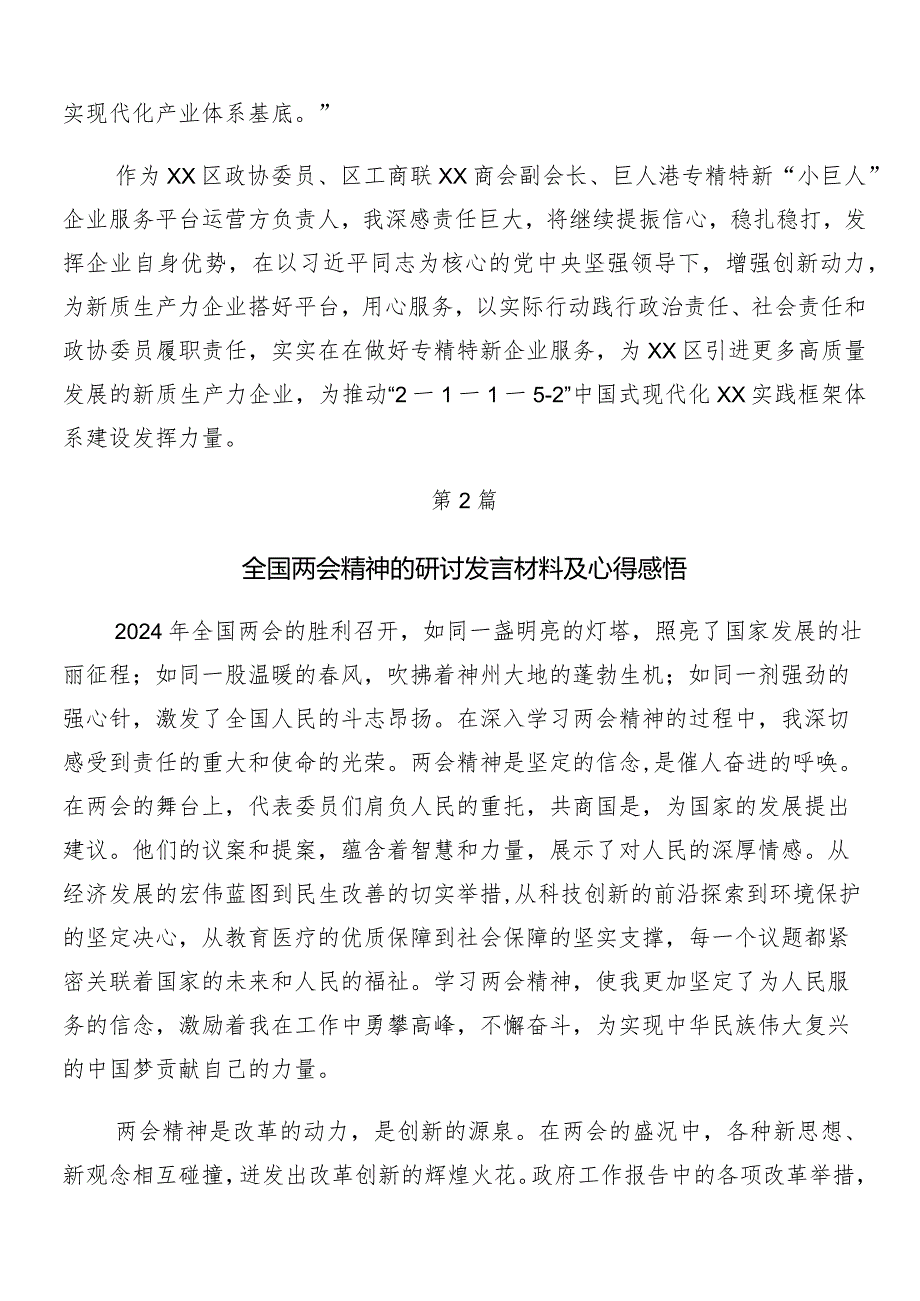 实现代化产业体系基底。”

作为XX区政协委员、区工商联XX商会副会长、巨人港专精特新“小巨人”企业服务平台运营方负责人，我深感责任巨大，将继续提振信心，稳扎稳打，发挥企业自身优势，在以习近平同志为核心的党中央坚强领导下，增强创新动力，为新质生产力企业搭好平台，用心服务，以实际行动践行政治责任、社会责任和政协委员履职责任，实实在在做好专精特新企业服务，为XX区引进更多高质量发展的新质生产力企业，为推动“2一1一1一5-2”中国式现代化XX实践框架体系建设发挥力量。

第2篇

全国两会精神的研讨发言材料及心得感悟

2024年全国两会的胜利召开，如同一盏明亮的灯塔，照亮了国家发展的壮丽征程；如同一股温暖的春风，吹拂着神州大地的蓬勃生机；如同一剂强劲的强心针，激发了全国人民的斗志昂扬。在深入学习两会精神的过程中，我深切感受到责任的重大和使命的光荣。两会精神是坚定的信念，是催人奋进的呼唤。在两会的舞台上，代表委员们肩负人民的重托，共商国是，为国家的发展提出建议。他们的议案和提案，蕴含着智慧和力量，展示了对人民的深厚情感。从经济发展的宏伟蓝图到民生改善的切实举措，从科技创新的前沿探索到环境保护的坚定决心，从教育医疗的优质保障到社会保障的坚实支撑，每一个议题都紧密关联着国家的未来和人民的福祉。学习两会精神，使我更加坚定了为人民服务的信念，激励着我在工作中勇攀高峰，不懈奋斗，为实现中华民族伟大复兴的中国梦贡献自己的力量。

两会精神是改革的动力，是创新的源泉。在两会的盛况中，各种新思想、新观念相互碰撞，迸发出改革创新的辉煌火花。政府工作报告中的各项改革举措，